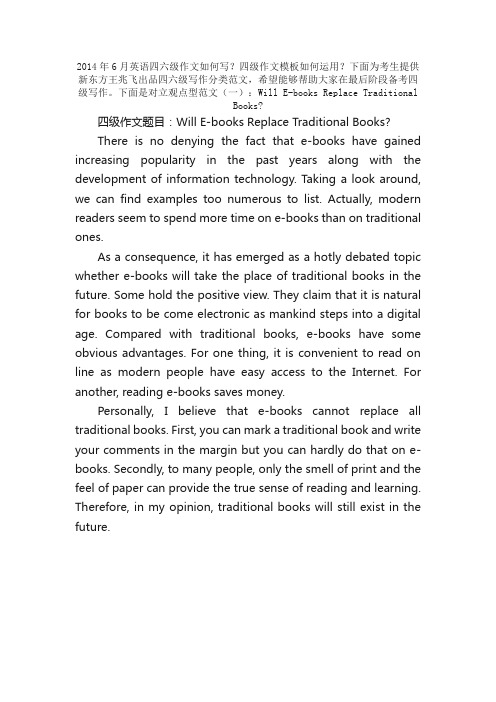 2014 年 6 月英语四六级作文如何写？四级作文模板如何运用？下面为考生提供新东方王兆飞出品四六级写作分类范文，希望能够帮助大家在最后阶段备考四级写作。下面是对立观点型范文（一）：Will E-books Replace Traditional Books?

四级作文题目：Will E-books Replace Traditional Books?

There is no denying the fact that e-books have gained increasing popularity in the past years along with the development of information technology. Taking a look around, we can find examples too numerous to list. Actually, modern readers seem to spend more time on e-books than on traditional ones.

As a consequence, it has emerged as a hotly debated topic whether e-books will take the place of traditional books in the future. Some hold the positive view. They claim that it is natural for books to be come electronic as mankind steps into a digital age. Compared with traditional books, e-books have some obvious advantages. For one thing, it is convenient to read on line as modern people have easy access to the Internet. For another, reading e-books saves money.

Personally, I believe that e-books cannot replace all traditional books. First, you can mark a traditional book and write your comments in the margin but you can hardly do that on e-books. Secondly, to many people, only the smell of print and the feel of paper can provide the true sense of reading and learning. Therefore, in my opinion, traditional books will still exist in the future.